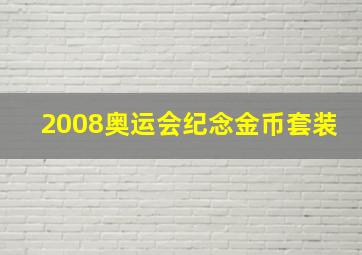 2008奥运会纪念金币套装